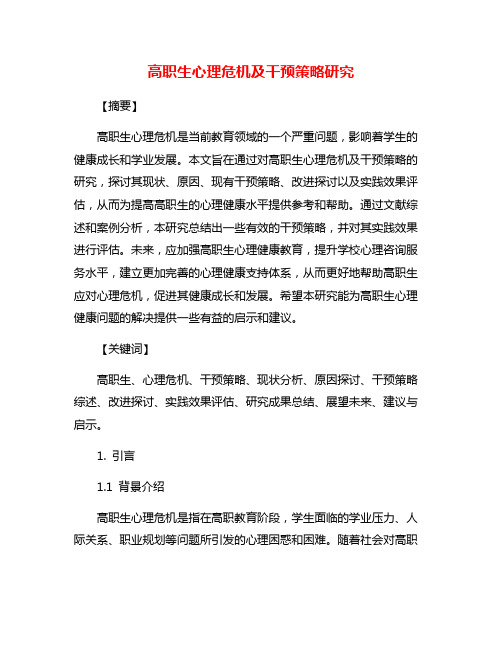 高职生心理危机及干预策略研究

【摘要】

高职生心理危机是当前教育领域的一个严重问题，影响着学生的健康成长和学业发展。本文旨在通过对高职生心理危机及干预策略的研究，探讨其现状、原因、现有干预策略、改进探讨以及实践效果评估，从而为提高高职生的心理健康水平提供参考和帮助。通过文献综述和案例分析，本研究总结出一些有效的干预策略，并对其实践效果进行评估。未来，应加强高职生心理健康教育，提升学校心理咨询服务水平，建立更加完善的心理健康支持体系，从而更好地帮助高职生应对心理危机，促进其健康成长和发展。希望本研究能为高职生心理健康问题的解决提供一些有益的启示和建议。

【关键词】

高职生、心理危机、干预策略、现状分析、原因探讨、干预策略综述、改进探讨、实践效果评估、研究成果总结、展望未来、建议与启示。

1. 引言

1.1 背景介绍

高职生心理危机是指在高职教育阶段，学生面临的学业压力、人际关系、职业规划等问题所引发的心理困惑和困难。随着社会对高职